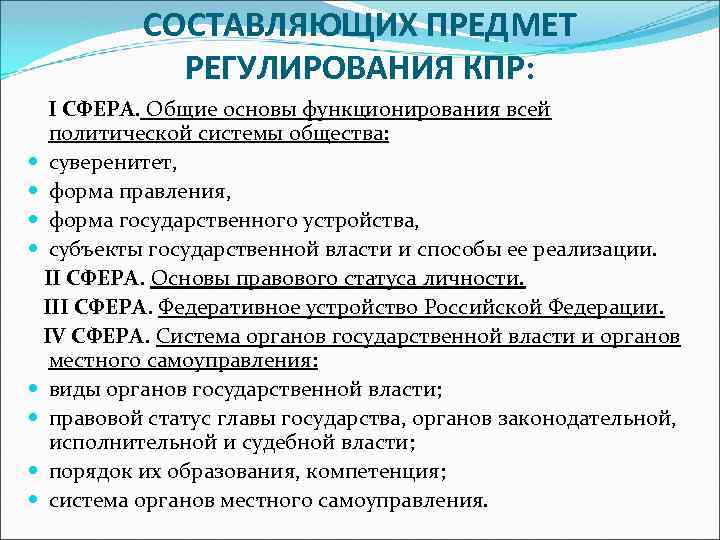 СОСТАВЛЯЮЩИХ ПРЕДМЕТ РЕГУЛИРОВАНИЯ КПР:

I СФЕРА. Общие основы функционирования всей политической системы общества:

- суверенитет,
- форма правления,
- форма государственного устройства,
- субъекты государственной власти и способы ее реализации.

II СФЕРА. Основы правового статуса личности.

III СФЕРА. Федеративное устройство Российской Федерации.

IV СФЕРА. Система органов государственной власти и органов местного самоуправления:

- виды органов государственной власти;
- правовой статус главы государства, органов законодательной, исполнительной и судебной власти;
- порядок их образования, компетенция;
- система органов местного самоуправления.